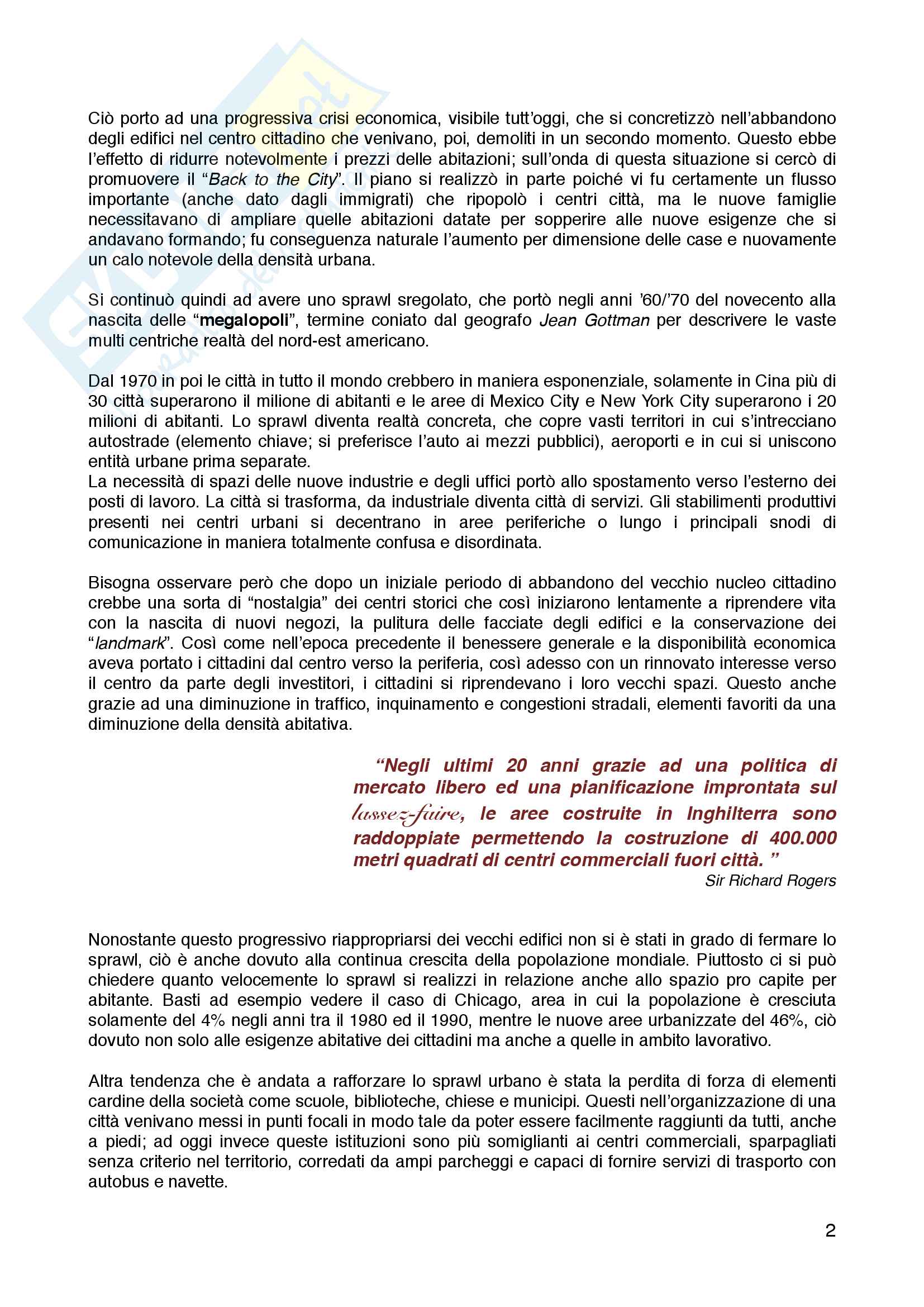 Ciò porto ad una progressiva crisi economica, visibile tutt'oggi, che si concretizzò nell'abbandono degli edifici nel centro cittadino che venivano, poi, demoliti in un secondo momento. Questo ebbe l'effetto di ridurre notevolmente i prezzi delle abitazioni; sull'onda di questa situazione si cercò di promuovere il "Back to the City". Il piano si realizzò in parte poiché vi fu certamente un flusso importante (anche dato dagli immigrati) che ripopolò i centri città, ma le nuove famiglie necessitavano di ampliare quelle abitazioni datate per sopperire alle nuove esigenze che si andavano formando; fu conseguenza naturale l'aumento per dimensione delle case e nuovamente un calo notevole della densità urbana.

Si continuò quindi ad avere uno sprawl sregolato, che portò negli anni '60/'70 del novecento alla nascita delle "megalopoli", termine coniato dal geografo Jean Gottman per descrivere le vaste multi centriche realtà del nord-est americano.

Dal 1970 in poi le città in tutto il mondo crebbero in maniera esponenziale, solamente in Cina più di 30 città superarono il milione di abitanti e le aree di Mexico City e New York City superarono i 20 milioni di abitanti. Lo sprawl diventa realtà concreta, che copre vasti territori in cui s'intrecciano autostrade (elemento chiave; si preferisce l'auto ai mezzi pubblici), aeroporti e in cui si uniscono entità urbane prima separate.
La necessità di spazi delle nuove industrie e degli uffici portò allo spostamento verso l'esterno dei posti di lavoro. La città si trasforma, da industriale diventa città di servizi. Gli stabilimenti produttivi presenti nei centri urbani si decentrano in aree periferiche o lungo i principali snodi di comunicazione in maniera totalmente confusa e disordinata.

Bisogna osservare però che dopo un iniziale periodo di abbandono del vecchio nucleo cittadino crebbe una sorta di "nostalgia" dei centri storici che così iniziarono lentamente a riprendere vita con la nascita di nuovi negozi, la pulitura delle facciate degli edifici e la conservazione dei "landmark". Così come nell'epoca precedente il benessere generale e la disponibilità economica aveva portato i cittadini dal centro verso la periferia, così adesso con un rinnovato interesse verso il centro da parte degli investitori, i cittadini si riprendevano i loro vecchi spazi. Questo anche grazie ad una diminuzione in traffico, inquinamento e congestioni stradali, elementi favoriti da una diminuzione della densità abitativa.

"Negli ultimi 20 anni grazie ad una politica di mercato libero ed una pianificazione improntata sul lassez-faire, le aree costruite in Inghilterra sono raddoppiate permettendo la costruzione di 400.000 metri quadrati di centri commerciali fuori città. "
Sir Richard Rogers

Nonostante questo progressivo riappropriarsi dei vecchi edifici non si è stati in grado di fermare lo sprawl, ciò è anche dovuto alla continua crescita della popolazione mondiale. Piuttosto ci si può chiedere quanto velocemente lo sprawl si realizzi in relazione anche allo spazio pro capite per abitante. Basti ad esempio vedere il caso di Chicago, area in cui la popolazione è cresciuta solamente del 4% negli anni tra il 1980 ed il 1990, mentre le nuove aree urbanizzate del 46%, ciò dovuto non solo alle esigenze abitative dei cittadini ma anche a quelle in ambito lavorativo.

Altra tendenza che è andata a rafforzare lo sprawl urbano è stata la perdita di forza di elementi cardine della società come scuole, biblioteche, chiese e municipi. Questi nell'organizzazione di una città venivano messi in punti focali in modo tale da poter essere facilmente raggiunti da tutti, anche a piedi; ad oggi invece queste istituzioni sono più somiglianti ai centri commerciali, sparpagliati senza criterio nel territorio, corredati da ampi parcheggi e capaci di fornire servizi di trasporto con autobus e navette.

2